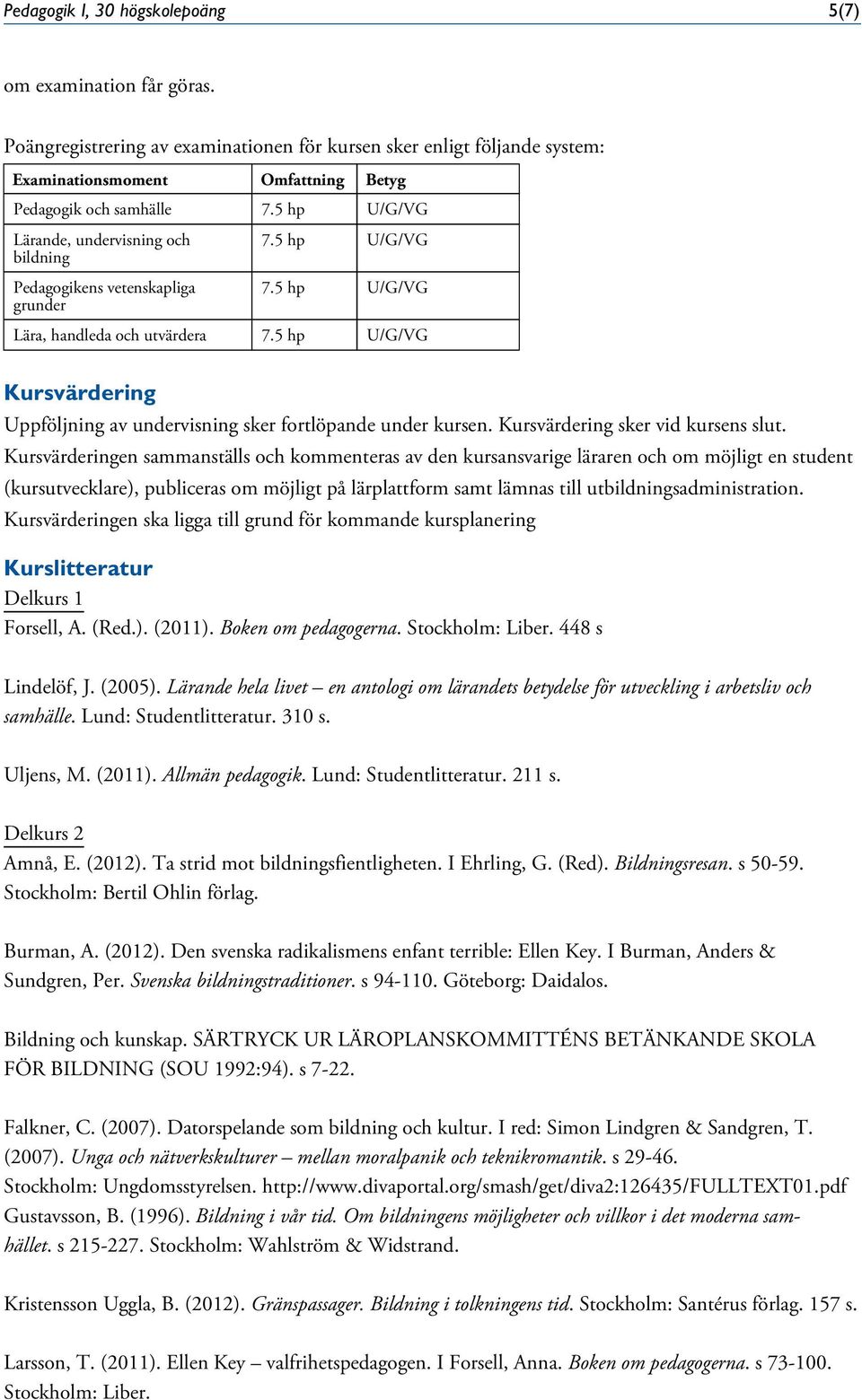 Pedagogik I, 30 högskolepoäng 5(7)

om examination får göras.

Poängregistrering av examinationen för kursen sker enligt följande system:

| Examinationsmoment | Omfattning | Betyg |
|---|---|---|
| Pedagogik och samhälle | 7.5 hp | U/G/VG |
| Lärande, undervisning och bildning | 7.5 hp | U/G/VG |
| Pedagogikens vetenskapliga grunder | 7.5 hp | U/G/VG |
| Lära, handleda och utvärdera | 7.5 hp | U/G/VG |

Kursvärdering

Uppföljning av undervisning sker fortlöpande under kursen. Kursvärdering sker vid kursens slut. Kursvärderingen sammanställs och kommenteras av den kursansvarige läraren och om möjligt en student (kursutvecklare), publiceras om möjligt på lärplattform samt lämnas till utbildningsadministration. Kursvärderingen ska ligga till grund för kommande kursplanering

Kurslitteratur

Delkurs 1

Forsell, A. (Red.). (2011). Boken om pedagogerna. Stockholm: Liber. 448 s

Lindelöf, J. (2005). Lärande hela livet – en antologi om lärandets betydelse för utveckling i arbetsliv och samhälle. Lund: Studentlitteratur. 310 s.

Uljens, M. (2011). Allmän pedagogik. Lund: Studentlitteratur. 211 s.

Delkurs 2

Amnå, E. (2012). Ta strid mot bildningsfientligheten. I Ehrling, G. (Red). Bildningsresan. s 50-59. Stockholm: Bertil Ohlin förlag.

Burman, A. (2012). Den svenska radikalismens enfant terrible: Ellen Key. I Burman, Anders & Sundgren, Per. Svenska bildningstraditioner. s 94-110. Göteborg: Daidalos.

Bildning och kunskap. SÄRTRYCK UR LÄROPLANSKOMMITTÉNS BETÄNKANDE SKOLA FÖR BILDNING (SOU 1992:94). s 7-22.

Falkner, C. (2007). Datorspelande som bildning och kultur. I red: Simon Lindgren & Sandgren, T. (2007). Unga och nätverkskulturer – mellan moralpanik och teknikromantik. s 29-46. Stockholm: Ungdomsstyrelsen. http://www.divaportal.org/smash/get/diva2:126435/FULLTEXT01.pdf
Gustavsson, B. (1996). Bildning i vår tid. Om bildningens möjligheter och villkor i det moderna samhället. s 215-227. Stockholm: Wahlström & Widstrand.

Kristensson Uggla, B. (2012). Gränspassager. Bildning i tolkningens tid. Stockholm: Santérus förlag. 157 s.

Larsson, T. (2011). Ellen Key – valfrihetspedagogen. I Forsell, Anna. Boken om pedagogerna. s 73-100. Stockholm: Liber.